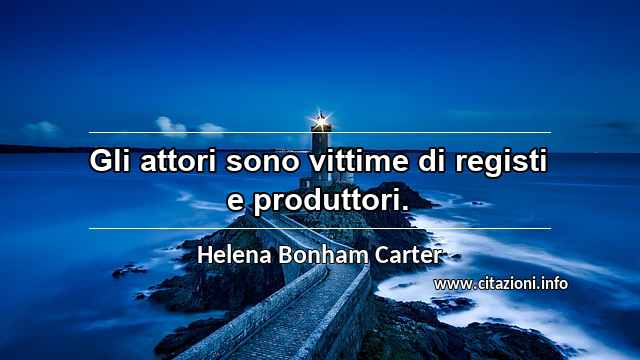 Gli attori sono vittime di registi e produttori.

Helena Bonham Carter

www.citazioni.info